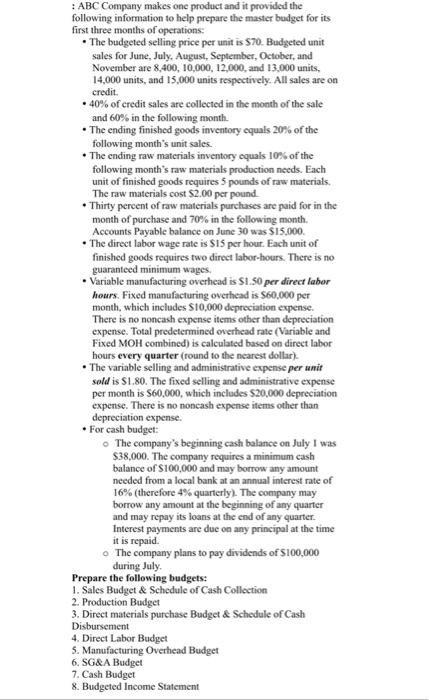 : ABC Company makes one product and it provided the following information to help prepare the master budget for its first three months of operations:

• The budgeted selling price per unit is \$70. Budgeted unit sales for June, July, August, September, October, and November are 8,400, 10,000, 12,000, and 13,000 units, 14,000 units, and 15,000 units respectively. All sales are on credit.

• 40% of credit sales are collected in the month of the sale and 60% in the following month.

• The ending finished goods inventory equals 20% of the following month's unit sales.

• The ending raw materials inventory equals 10% of the following month's raw materials production needs. Each unit of finished goods requires 5 pounds of raw materials. The raw materials cost \$2.00 per pound.

• Thirty percent of raw materials purchases are paid for in the month of purchase and 70% in the following month. Accounts Payable balance on June 30 was \$15,000.

• The direct labor wage rate is \$15 per hour. Each unit of finished goods requires two direct labor-hours. There is no guaranteed minimum wages.

• Variable manufacturing overhead is \$1.50 per direct labor hours. Fixed manufacturing overhead is \$60,000 per month, which includes \$10,000 depreciation expense. There is no noncash expense items other than depreciation expense. Total predetermined overhead rate (Variable and Fixed MOH combined) is calculated based on direct labor hours every quarter (round to the nearest dollar).

• The variable selling and administrative expense per unit sold is \$1.80. The fixed selling and administrative expense per month is \$60,000, which includes \$20,000 depreciation expense. There is no noncash expense items other than depreciation expense.

• For cash budget:

o The company's beginning cash balance on July 1 was \$38,000. The company requires a minimum cash balance of \$100,000 and may borrow any amount needed from a local bank at an annual interest rate of 16% (therefore 4% quarterly). The company may borrow any amount at the beginning of any quarter and may repay its loans at the end of any quarter. Interest payments are due on any principal at the time it is repaid.

o The company plans to pay dividends of \$100,000 during July.

Prepare the following budgets:
1. Sales Budget & Schedule of Cash Collection
2. Production Budget
3. Direct materials purchase Budget & Schedule of Cash Disbursement
4. Direct Labor Budget
5. Manufacturing Overhead Budget
6. SG&A Budget
7. Cash Budget
8. Budgeted Income Statement